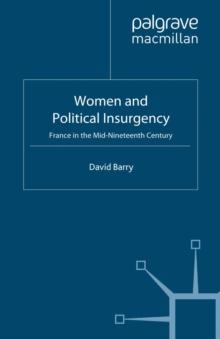 palgrave
macmillan

Women and Political Insurgency

France in the Mid-Nineteenth Century

David Barry